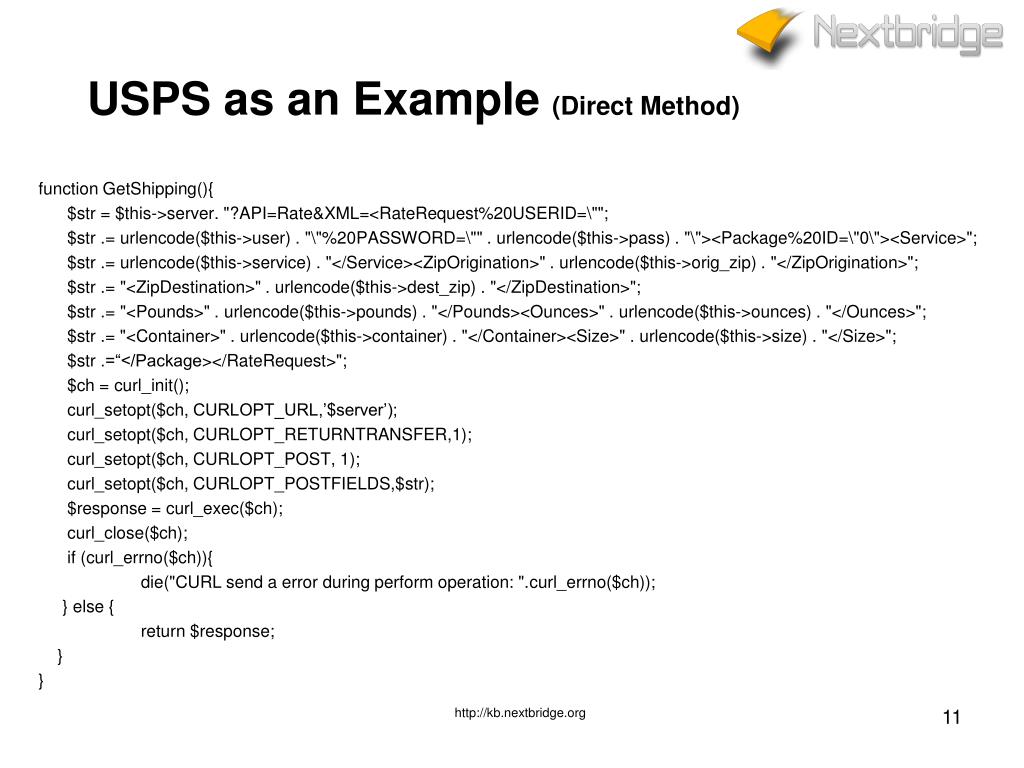 Nextbridge

USPS as an Example (Direct Method)

function GetShipping(){
$str = $this->server. "?API=Rate&XML=<RateRequest%20USERID=\"";
$str .= urlencode($this->user) . "\"%20PASSWORD=\"" . urlencode($this->pass) . "\"><Package%20ID=\"0\"><Service>";
$str .= urlencode($this->service) . "</Service><ZipOrigination>" . urlencode($this->orig_zip) . "</ZipOrigination>";
$str .= "<ZipDestination>" . urlencode($this->dest_zip) . "</ZipDestination>";
$str .= "<Pounds>" . urlencode($this->pounds) . "</Pounds><Ounces>" . urlencode($this->ounces) . "</Ounces>";
$str .= "<Container>" . urlencode($this->container) . "</Container><Size>" . urlencode($this->size) . "</Size>";
$str .=“</Package></RateRequest>";
$ch = curl_init();
curl_setopt($ch, CURLOPT_URL,’$server’);
curl_setopt($ch, CURLOPT_RETURNTRANSFER,1);
curl_setopt($ch, CURLOPT_POST, 1);
curl_setopt($ch, CURLOPT_POSTFIELDS,$str);
$response = curl_exec($ch);
curl_close($ch);
if (curl_errno($ch)){
die("CURL send a error during perform operation: ".curl_errno($ch));
} else {
return $response;
}
}

http://kb.nextbridge.org

11